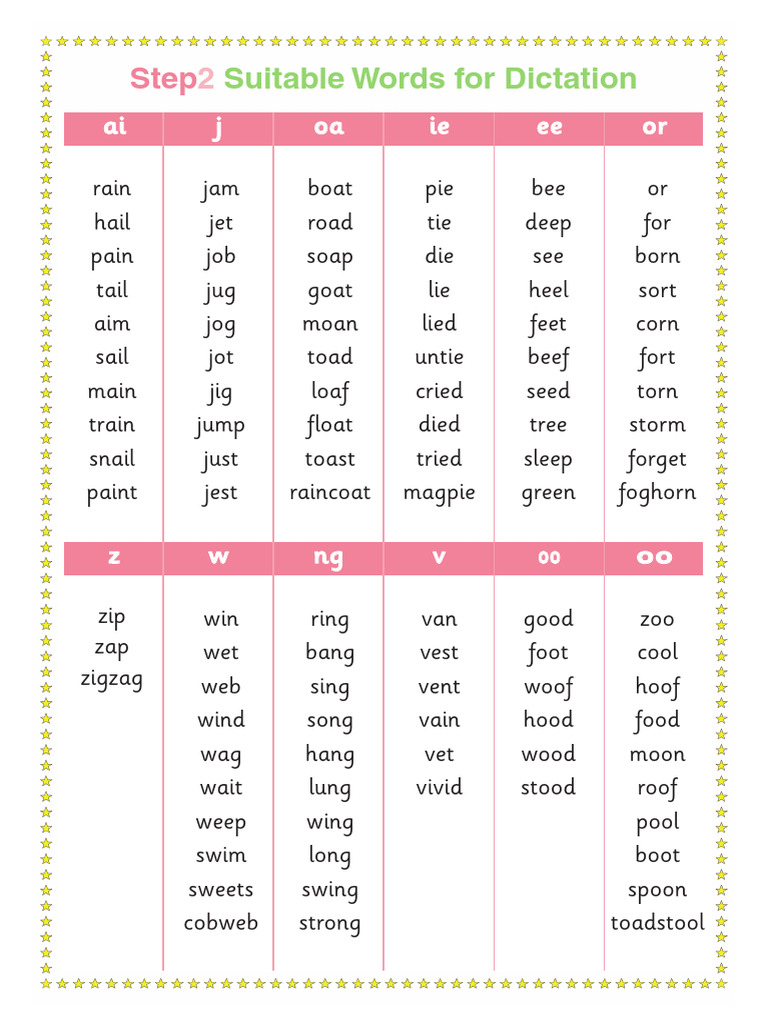 Step2 Suitable Words for Dictation

| ai | j | oa | ie | ee | or |
|---|---|---|---|---|---|
| rain | jam | boat | pie | bee | or |
| hail | jet | road | tie | deep | for |
| pain | job | soap | die | see | born |
| tail | jug | goat | lie | heel | sort |
| aim | jog | moan | lied | feet | corn |
| sail | jot | toad | untie | beef | fort |
| main | jig | loaf | cried | seed | torn |
| train | jump | float | died | tree | storm |
| snail | just | toast | tried | sleep | forget |
| paint | jest | raincoat | magpie | green | foghorn |

| z | w | ng | v | oo | oo |
|---|---|---|---|---|---|
| zip | win | ring | van | good | zoo |
| zap | wet | bang | vest | foot | cool |
| zigzag | web | sing | vent | woof | hoof |
| | wind | song | vain | hood | food |
| | wag | hang | vet | wood | moon |
| | wait | lung | vivid | stood | roof |
| | weep | wing | | | pool |
| | swim | long | | | boot |
| | sweets | swing | | | spoon |
| | cobweb | strong | | | toadstool |